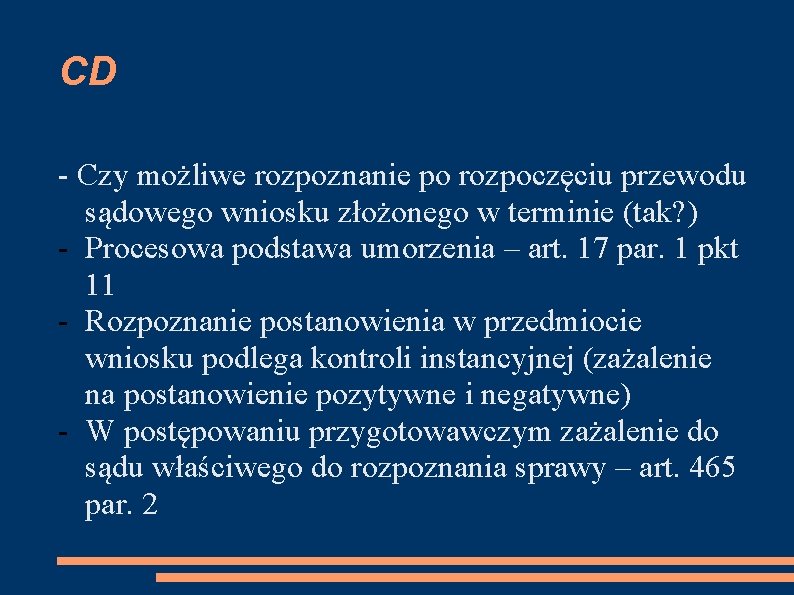 CD

- Czy możliwe rozpoznanie po rozpoczęciu przewodu sądowego wniosku złożonego w terminie (tak?)
- Procesowa podstawa umorzenia – art. 17 par. 1 pkt 11
- Rozpoznanie postanowienia w przedmiocie wniosku podlega kontroli instancyjnej (zażalenie na postanowienie pozytywne i negatywne)
- W postępowaniu przygotowawczym zażalenie do sądu właściwego do rozpoznania sprawy – art. 465 par. 2